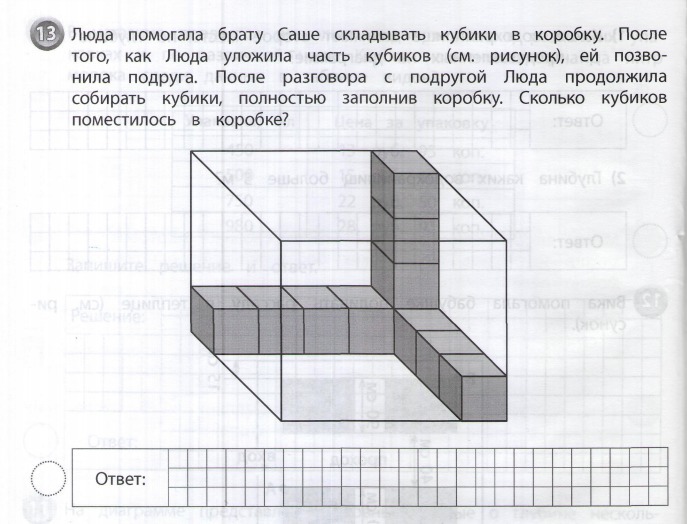 13 Люда помогала брату Саше складывать кубики в коробку. После того, как Люда уложила часть кубиков (см. рисунок), ей позвонила подруга. После разговора с подругой Люда продолжила собирать кубики, полностью заполнив коробку. Сколько кубиков поместилось в коробке?

Ответ: